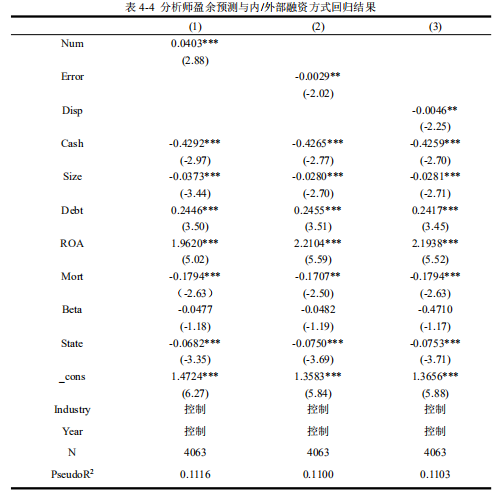 表 4-4 分析师盈余预测与内/外部融资方式回归结果

| | (1) | (2) | (3) |
|---|---|---|---|
| Num | 0.0403*** | | |
| | (2.88) | | |
| Error | | -0.0029** | |
| | | (-2.02) | |
| Disp | | | -0.0046** |
| | | | (-2.25) |
| Cash | -0.4292*** | -0.4265*** | -0.4259*** |
| | (-2.97) | (-2.77) | (-2.70) |
| Size | -0.0373*** | -0.0280*** | -0.0281*** |
| | (-3.44) | (-2.70) | (-2.71) |
| Debt | 0.2446*** | 0.2455*** | 0.2417*** |
| | (3.50) | (3.51) | (3.45) |
| ROA | 1.9620*** | 2.2104*** | 2.1938*** |
| | (5.02) | (5.59) | (5.52) |
| Mort | -0.1794*** | -0.1707** | -0.1794*** |
| | （-2.63） | (-2.50) | (-2.63) |
| Beta | -0.0477 | -0.0482 | -0.4710 |
| | (-1.18) | (-1.19) | (-1.17) |
| State | -0.0682*** | -0.0750*** | -0.0753*** |
| | (-3.35) | (-3.69) | (-3.71) |
| _cons | 1.4724*** | 1.3583*** | 1.3656*** |
| | (6.27) | (5.84) | (5.88) |
| Industry | 控制 | 控制 | 控制 |
| Year | 控制 | 控制 | 控制 |
| N | 4063 | 4063 | 4063 |
| PseudoR$^2$ | 0.1116 | 0.1100 | 0.1103 |